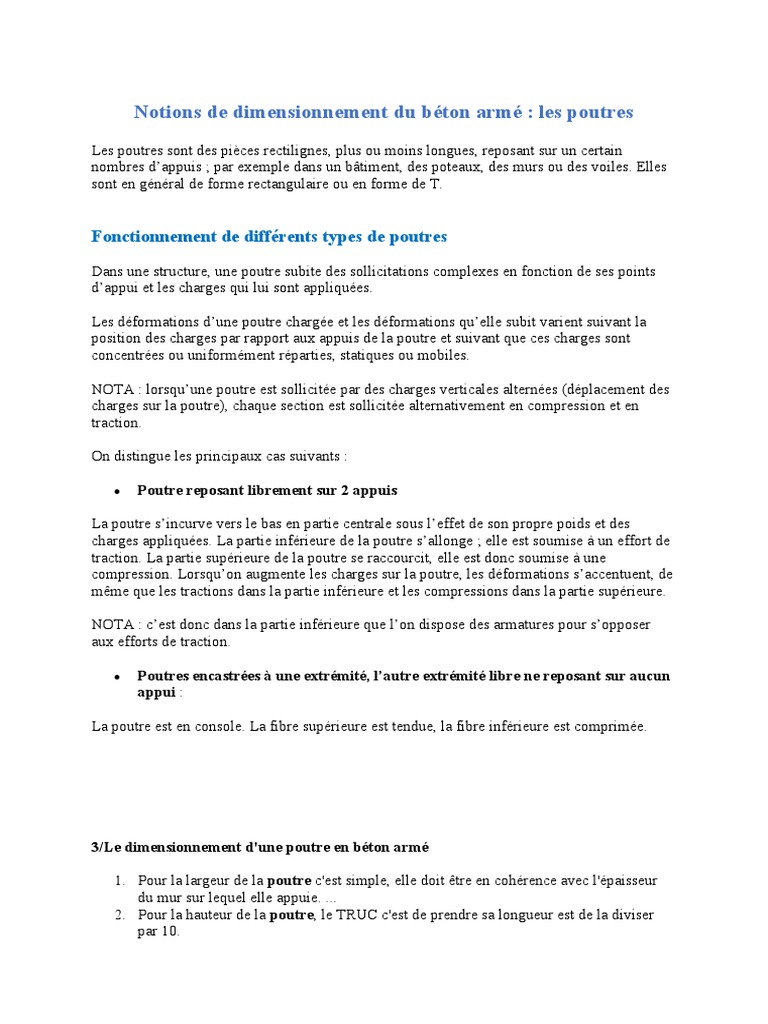 Notions de dimensionnement du béton armé : les poutres

Les poutres sont des pièces rectilignes, plus ou moins longues, reposant sur un certain nombres d'appuis ; par exemple dans un bâtiment, des poteaux, des murs ou des voiles. Elles sont en général de forme rectangulaire ou en forme de T.

Fonctionnement de différents types de poutres

Dans une structure, une poutre subite des sollicitations complexes en fonction de ses points d'appui et les charges qui lui sont appliquées.

Les déformations d'une poutre chargée et les déformations qu'elle subit varient suivant la position des charges par rapport aux appuis de la poutre et suivant que ces charges sont concentrées ou uniformément réparties, statiques ou mobiles.

NOTA : lorsqu'une poutre est sollicitée par des charges verticales alternées (déplacement des charges sur la poutre), chaque section est sollicitée alternativement en compression et en traction.

On distingue les principaux cas suivants :

• Poutre reposant librement sur 2 appuis

La poutre s'incurve vers le bas en partie centrale sous l'effet de son propre poids et des charges appliquées. La partie inférieure de la poutre s'allonge ; elle est soumise à un effort de traction. La partie supérieure de la poutre se raccourcit, elle est donc soumise à une compression. Lorsqu'on augmente les charges sur la poutre, les déformations s'accentuent, de même que les tractions dans la partie inférieure et les compressions dans la partie supérieure.

NOTA : c'est donc dans la partie inférieure que l'on dispose des armatures pour s'opposer aux efforts de traction.

• Poutres encastrées à une extrémité, l'autre extrémité libre ne reposant sur aucun appui :

La poutre est en console. La fibre supérieure est tendue, la fibre inférieure est comprimée.

3/Le dimensionnement d'une poutre en béton armé

1. Pour la largeur de la poutre c'est simple, elle doit être en cohérence avec l'épaisseur du mur sur lequel elle appuie. ...
2. Pour la hauteur de la poutre, le TRUC c'est de prendre sa longueur est de la diviser par 10.